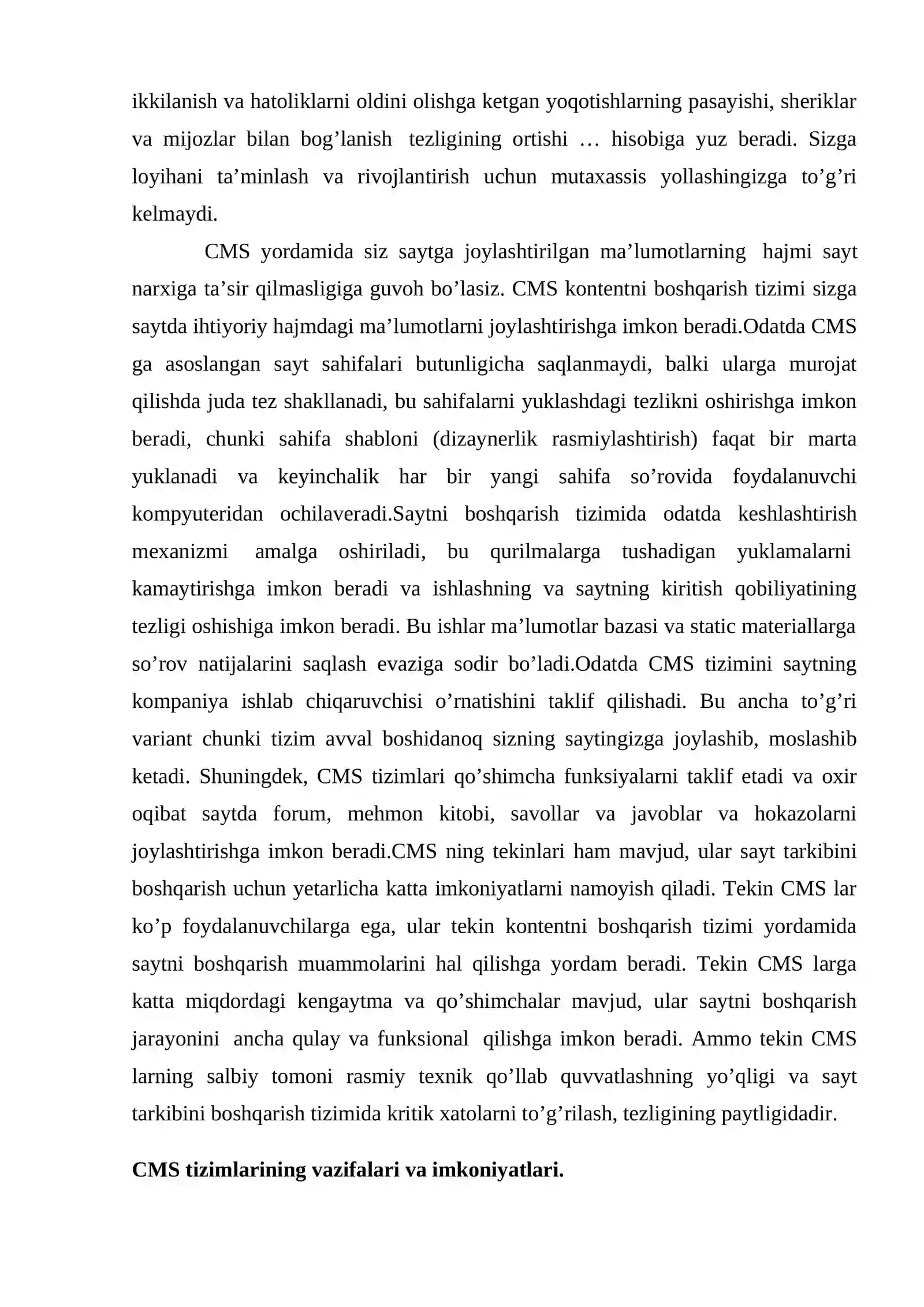 ikkilanish va hatoliklarni oldini olishga ketgan yoqotishlarning pasayishi, sheriklar va mijozlar bilan bog'lanish tezligining ortishi … hisobiga yuz beradi. Sizga loyihani ta'minlash va rivojlantirish uchun mutaxassis yollashingizga to'g'ri kelmaydi.

CMS yordamida siz saytga joylashtirilgan ma'lumotlarning hajmi sayt narxiga ta'sir qilmasligiga guvoh bo'lasiz. CMS kontentni boshqarish tizimi sizga saytda ihtiyoriy hajmdagi ma'lumotlarni joylashtirishga imkon beradi.Odatda CMS ga asoslangan sayt sahifalari butunligicha saqlanmaydi, balki ularga murojat qilishda juda tez shakllanadi, bu sahifalarni yuklashdagi tezlikni oshirishga imkon beradi, chunki sahifa shabloni (dizaynerlik rasmiylashtirish) faqat bir marta yuklanadi va keyinchalik har bir yangi sahifa so'rovida foydalanuvchi kompyuteridan ochilaveradi.Saytni boshqarish tizimida odatda keshlashtirish mexanizmi amalga oshiriladi, bu qurilmalarga tushadigan yuklamalarni kamaytirishga imkon beradi va ishlashning va saytning kiritish qobiliyatining tezligi oshishiga imkon beradi. Bu ishlar ma'lumotlar bazasi va static materiallarga so'rov natijalarini saqlash evaziga sodir bo'ladi.Odatda CMS tizimini saytning kompaniya ishlab chiqaruvchisi o'rnatishini taklif qilishadi. Bu ancha to'g'ri variant chunki tizim avval boshidanoq sizning saytingizga joylashib, moslashib ketadi. Shuningdek, CMS tizimlari qo'shimcha funksiyalarni taklif etadi va oxir oqibat saytda forum, mehmon kitobi, savollar va javoblar va hokazolarni joylashtirishga imkon beradi.CMS ning tekinlari ham mavjud, ular sayt tarkibini boshqarish uchun yetarlicha katta imkoniyatlarni namoyish qiladi. Tekin CMS lar ko'p foydalanuvchilarga ega, ular tekin kontentni boshqarish tizimi yordamida saytni boshqarish muammolarini hal qilishga yordam beradi. Tekin CMS larga katta miqdordagi kengaytma va qo'shimchalar mavjud, ular saytni boshqarish jarayonini ancha qulay va funksional qilishga imkon beradi. Ammo tekin CMS larning salbiy tomoni rasmiy texnik qo'llab quvvatlashning yo'qligi va sayt tarkibini boshqarish tizimida kritik xatolarni to'g'rilash, tezligining paytligidadir.

CMS tizimlarining vazifalari va imkoniyatlari.